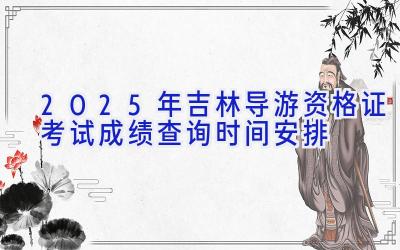 2025年吉林导游资格证考试成绩查询时间安排